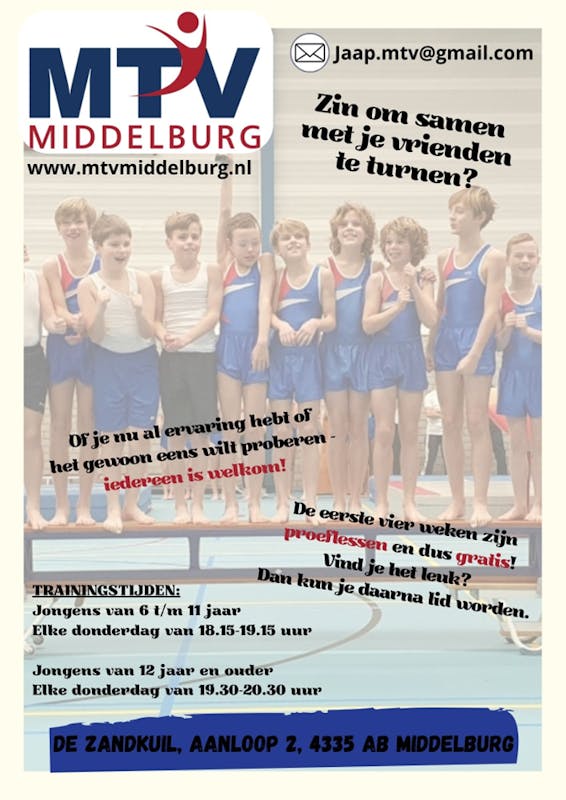 MTV
MIDDELBURG
www.mtvmiddelburg.nl

Jaap.mtv@gmail.com

Zin om samen met je vrienden te turnen?

Of je nu al ervaring hebt of het gewoon eens wilt proberen - iedereen is welkom!

De eerste vier weken zijn proeflessen en dus gratis! Vind je het leuk? Dan kun je daarna lid worden.

TRAININGSTIJDEN:
Jongens van 6 t/m 11 jaar
Elke donderdag van 18.15-19.15 uur

Jongens van 12 jaar en ouder
Elke donderdag van 19.30-20.30 uur

DE ZANDKUIL, AANLOOP 2, 4335 AB MIDDELBURG